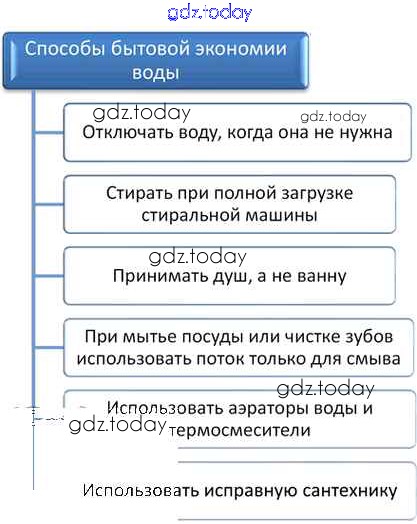 gdz.today

Способы бытовой экономии воды

gdz.today gdz.today

Отключать воду, когда она не нужна

Стирать при полной загрузке стиральной машины

gdz.today

Принимать душ, а не ванну

При мытье посуды или чистке зубов использовать поток только для смыва

gdz.today

Использовать аэраторы воды и термосмесители

gdz.today

Использовать исправную сантехнику